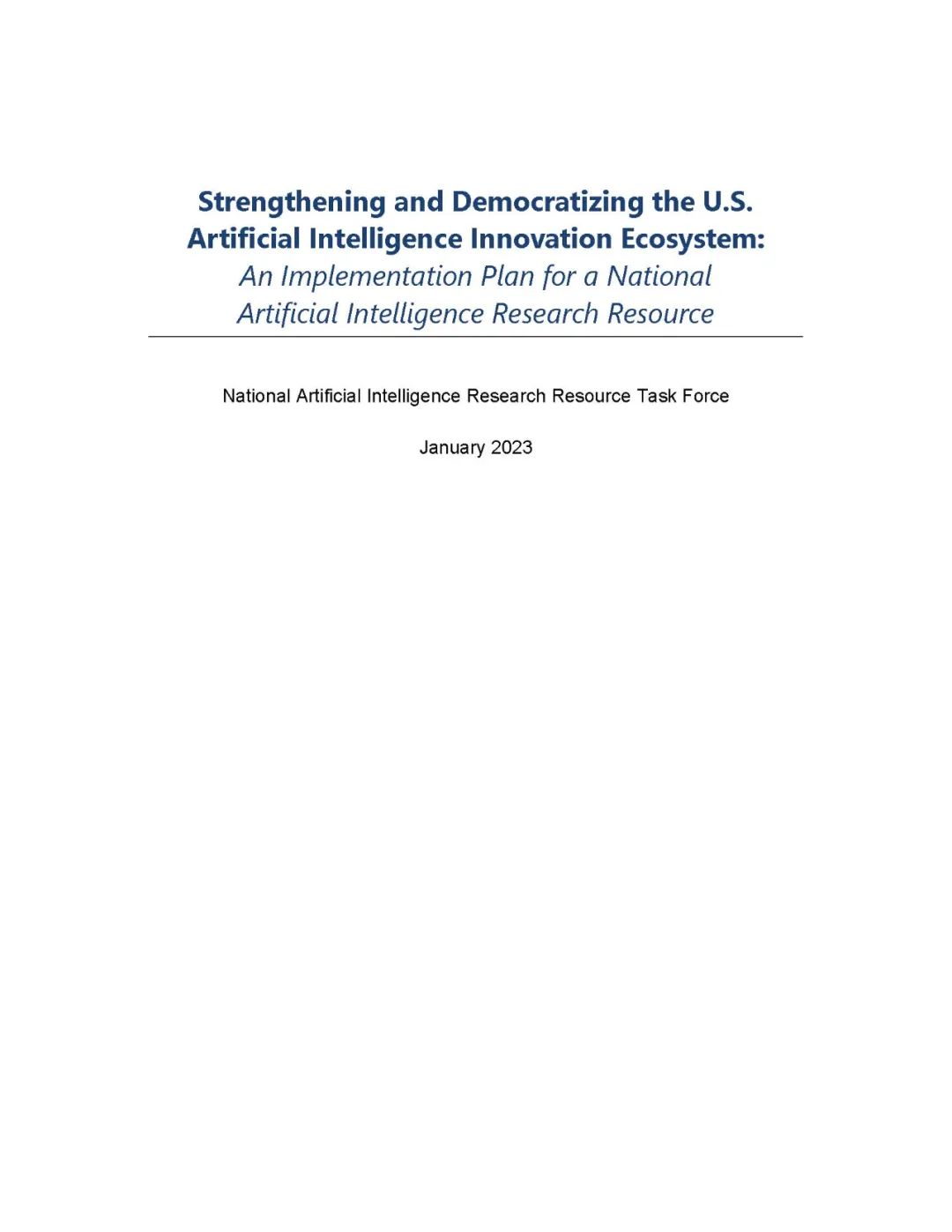 Strengthening and Democratizing the U.S. Artificial Intelligence Innovation Ecosystem:
An Implementation Plan for a National Artificial Intelligence Research Resource

National Artificial Intelligence Research Resource Task Force

January 2023